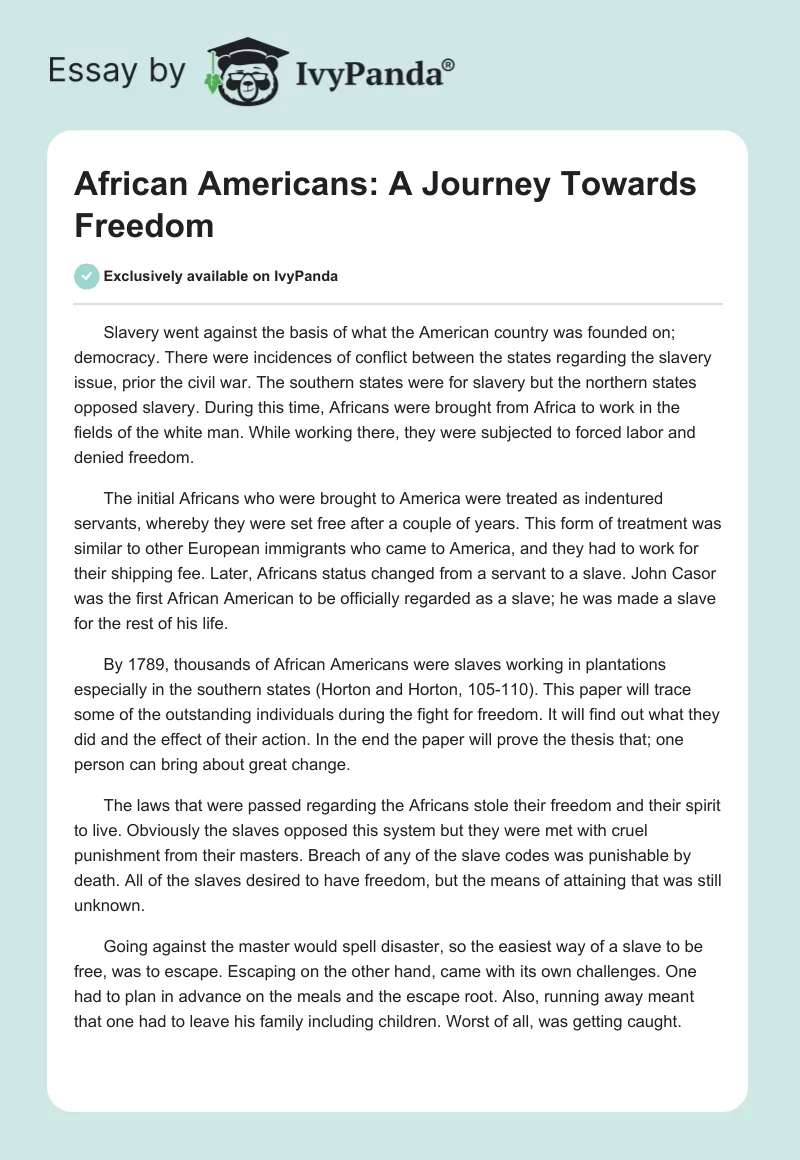 Essay by IvyPanda®

African Americans: A Journey Towards Freedom

Exclusively available on IvyPanda

Slavery went against the basis of what the American country was founded on; democracy. There were incidences of conflict between the states regarding the slavery issue, prior the civil war. The southern states were for slavery but the northern states opposed slavery. During this time, Africans were brought from Africa to work in the fields of the white man. While working there, they were subjected to forced labor and denied freedom.

The initial Africans who were brought to America were treated as indentured servants, whereby they were set free after a couple of years. This form of treatment was similar to other European immigrants who came to America, and they had to work for their shipping fee. Later, Africans status changed from a servant to a slave. John Casor was the first African American to be officially regarded as a slave; he was made a slave for the rest of his life.

By 1789, thousands of African Americans were slaves working in plantations especially in the southern states (Horton and Horton, 105-110). This paper will trace some of the outstanding individuals during the fight for freedom. It will find out what they did and the effect of their action. In the end the paper will prove the thesis that; one person can bring about great change.

The laws that were passed regarding the Africans stole their freedom and their spirit to live. Obviously the slaves opposed this system but they were met with cruel punishment from their masters. Breach of any of the slave codes was punishable by death. All of the slaves desired to have freedom, but the means of attaining that was still unknown.

Going against the master would spell disaster, so the easiest way of a slave to be free, was to escape. Escaping on the other hand, came with its own challenges. One had to plan in advance on the meals and the escape root. Also, running away meant that one had to leave his family including children. Worst of all, was getting caught.